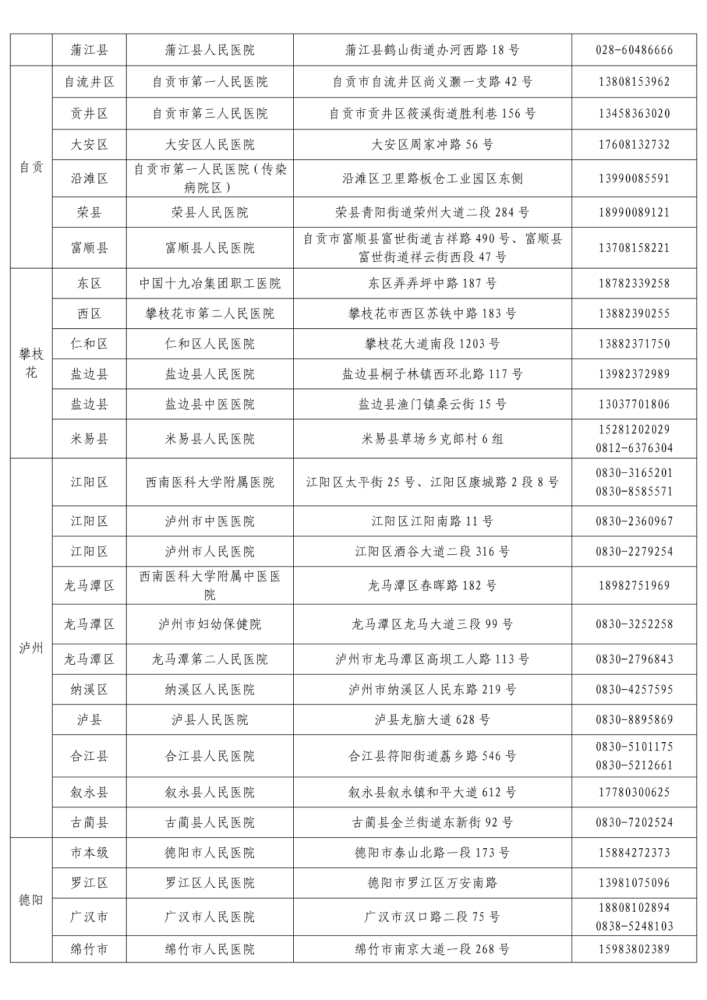 |  | 蒲江县 | 蒲江县人民医院 | 蒲江县鹤山街道办河西路 18 号 | 028-60486666 |
|---|---|---|---|---|
| 自贡 | 自流井区 | 自贡市第一人民医院 | 自贡市自流井区尚义灏一支路 42 号 | 13808153962 |
|  | 贡井区 | 自贡市第三人民医院 | 自贡市贡井区筱溪街道胜利巷 156 号 | 13458363020 |
|  | 大安区 | 大安区人民医院 | 大安区周家冲路 56 号 | 17608132732 |
|  | 沿滩区 | 自贡市第一人民医院（传染病院区） | 沿滩区卫里路板仓工业园区东侧 | 13990085591 |
|  | 荣县 | 荣县人民医院 | 荣县青阳街道荣州大道二段 284 号 | 18990089121 |
|  | 富顺县 | 富顺县人民医院 | 自贡市富顺县富世街道吉祥路 490 号、富顺县富世街道祥云街西段 47 号 | 13708158221 |
| 攀枝花 | 东区 | 中国十九冶集团职工医院 | 东区弄弄坪中路 187 号 | 18782339258 |
|  | 西区 | 攀枝花市第二人民医院 | 攀枝花市西区苏铁中路 183 号 | 13882390255 |
|  | 仁和区 | 仁和区人民医院 | 攀枝花大道南段 1203 号 | 13882371750 |
|  | 盐边县 | 盐边县人民医院 | 盐边县桐子林镇西环北路 117 号 | 13982372989 |
|  | 盐边县 | 盐边县中医医院 | 盐边县渔门镇桑云街 15 号 | 13037701806 |
|  | 米易县 | 米易县人民医院 | 米易县草场乡克郎村 6 组 | 15281202029 0812-6376304 |
| 泸州 | 江阳区 | 西南医科大学附属医院 | 江阳区太平街 25 号、江阳区康城路 2 段 8 号 | 0830-3165201 0830-8585571 |
|  | 江阳区 | 泸州市中医医院 | 江阳区江阳南路 11 号 | 0830-2360967 |
|  | 江阳区 | 泸州市人民医院 | 江阳区酒谷大道二段 316 号 | 0830-2279254 |
|  | 龙马潭区 | 西南医科大学附属中医医院 | 龙马潭区春晖路 182 号 | 18982751969 |
|  | 龙马潭区 | 泸州市妇幼保健院 | 龙马潭区龙马大道三段 99 号 | 0830-3252258 |
|  | 龙马潭区 | 龙马潭第二人民医院 | 泸州市龙马潭区高坝工人路 113 号 | 0830-2796843 |
|  | 纳溪区 | 纳溪区人民医院 | 泸州市纳溪区人民东路 219 号 | 0830-4257595 |
|  | 泸县 | 泸县人民医院 | 泸县龙脑大道 628 号 | 0830-8895869 |
|  | 合江县 | 合江县人民医院 | 合江县符阳街道荔乡路 546 号 | 0830-5101175 0830-5212661 |
|  | 叙永县 | 叙永县人民医院 | 叙永县叙永镇和平大道 612 号 | 17780300625 |
|  | 古蔺县 | 古蔺县人民医院 | 古蔺县金兰街道东新街 92 号 | 0830-7202524 |
| 德阳 | 市本级 | 德阳市人民医院 | 德阳市泰山北路一段 173 号 | 15884272373 |
|  | 罗江区 | 罗江区人民医院 | 德阳市罗江区万安南路 | 13981075096 |
|  | 广汉市 | 广汉市人民医院 | 广汉市汉口路二段 75 号 | 18808102894 0838-5248103 |
|  | 绵竹市 | 绵竹市人民医院 | 绵竹市南京大道一段 268 号 | 15983802389 |